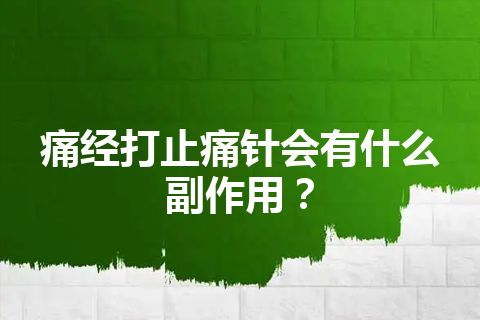 痛经打止痛针会有什么副作用？